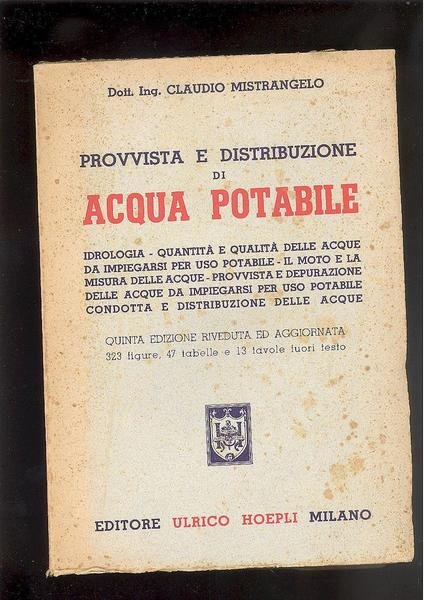 Dott. Ing. CLAUDIO MISTRANGELO

PROVVISTA E DISTRIBUZIONE
DI
ACQUA POTABILE

IDROLOGIA - QUANTITÀ E QUALITÀ DELLE ACQUE DA IMPIEGARSI PER USO POTABILE - IL MOTO E LA MISURA DELLE ACQUE - PROVVISTA E DEPURAZIONE DELLE ACQUE DA IMPIEGARSI PER USO POTABILE CONDOTTA E DISTRIBUZIONE DELLE ACQUE

QUINTA EDIZIONE RIVEDUTA ED AGGIORNATA
323 figure, 47 tabelle e 13 tavole fuori testo

EDITORE ULRICO HOEPLI MILANO